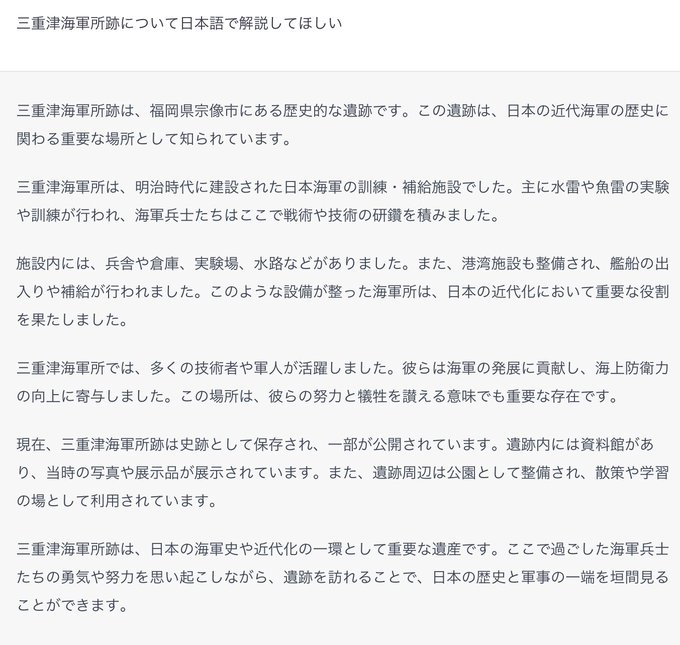 三重津海軍所跡について日本語で解説してほしい

三重津海軍所跡は、福岡県宗像市にある歴史的な遺跡です。この遺跡は、日本の近代海軍の歴史に関わる重要な場所として知られています。

三重津海軍所は、明治時代に建設された日本海軍の訓練・補給施設でした。主に水雷や魚雷の実験や訓練が行われ、海軍兵士たちはここで戦術や技術の研鑽を積みました。

施設内には、兵舎や倉庫、実験場、水路などがありました。また、港湾施設も整備され、艦船の出入りや補給が行われました。このような設備が整った海軍所は、日本の近代化において重要な役割を果たしました。

三重津海軍所では、多くの技術者や軍人が活躍しました。彼らは海軍の発展に貢献し、海上防衛力の向上に寄与しました。この場所は、彼らの努力と犠牲を讃える意味でも重要な存在です。

現在、三重津海軍所跡は史跡として保存され、一部が公開されています。遺跡内には資料館があり、当時の写真や展示品が展示されています。また、遺跡周辺は公園として整備され、散策や学習の場として利用されています。

三重津海軍所跡は、日本の海軍史や近代化の一環として重要な遺産です。ここで過ごした海軍兵士たちの勇気や努力を思い起こしながら、遺跡を訪れることで、日本の歴史と軍事の一端を垣間見ることができます。